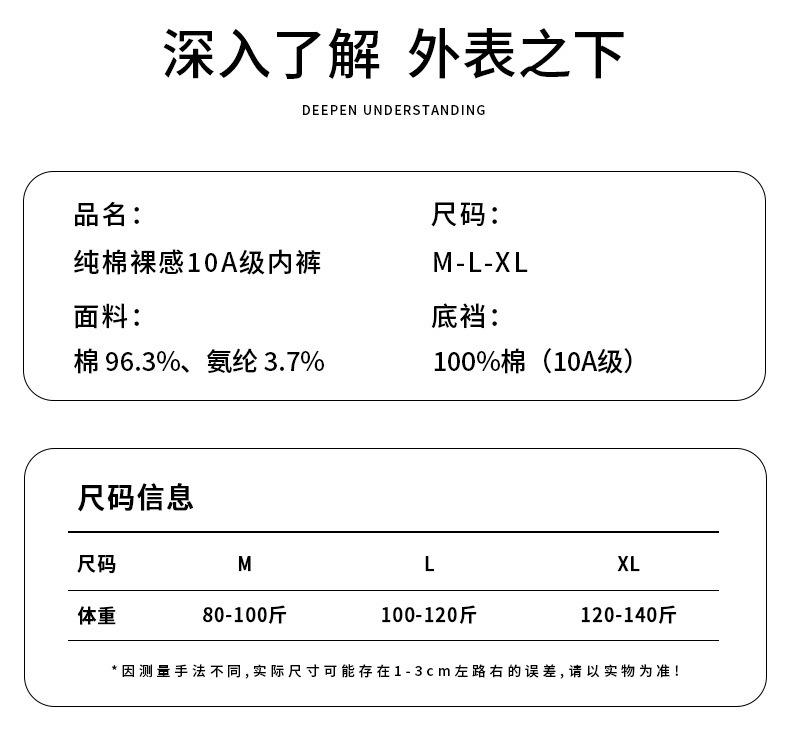 深入了解 外表之下

DEEPEN UNDERSTANDING

品名：
纯棉裸感10A级内裤

面料：
棉96.3%、氨纶3.7%

尺码：
M-L-XL

底裆：
100%棉（10A级）

尺码信息

| 尺码 | M | L | XL |
|---|---|---|---|
| 体重 | 80-100斤 | 100-120斤 | 120-140斤 |

*因测量手法不同，实际尺寸可能存在1-3cm左路右的误差，请以实物为准！